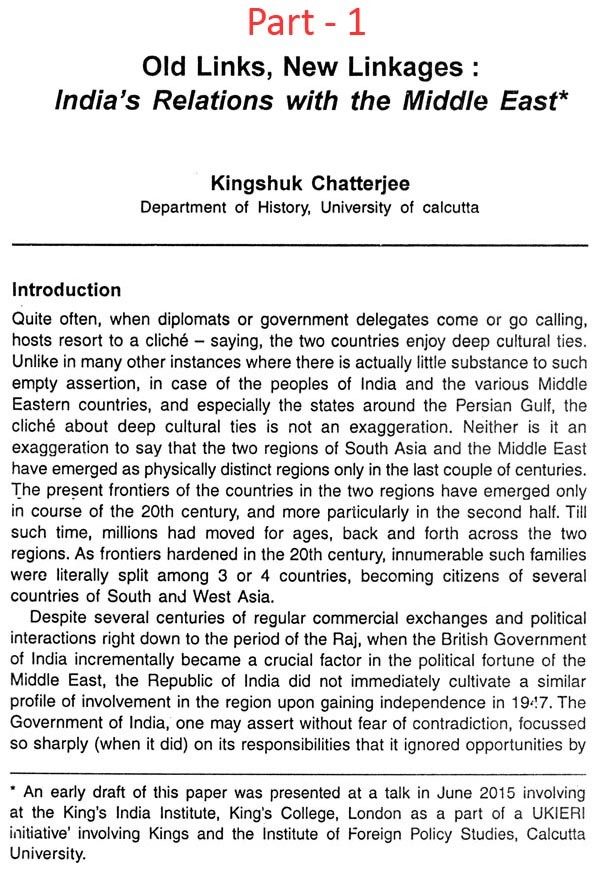 Part - 1

Old Links, New Linkages : India's Relations with the Middle East*

Kingshuk Chatterjee
Department of History, University of calcutta

Introduction

Quite often, when diplomats or government delegates come or go calling, hosts resort to a cliché – saying, the two countries enjoy deep cultural ties. Unlike in many other instances where there is actually little substance to such empty assertion, in case of the peoples of India and the various Middle Eastern countries, and especially the states around the Persian Gulf, the cliché about deep cultural ties is not an exaggeration. Neither is it an exaggeration to say that the two regions of South Asia and the Middle East have emerged as physically distinct regions only in the last couple of centuries. The present frontiers of the countries in the two regions have emerged only in course of the 20th century, and more particularly in the second half. Till such time, millions had moved for ages, back and forth across the two regions. As frontiers hardened in the 20th century, innumerable such families were literally split among 3 or 4 countries, becoming citizens of several countries of South and West Asia.

Despite several centuries of regular commercial exchanges and political interactions right down to the period of the Raj, when the British Government of India incrementally became a crucial factor in the political fortune of the Middle East, the Republic of India did not immediately cultivate a similar profile of involvement in the region upon gaining independence in 1947. The Government of India, one may assert without fear of contradiction, focussed so sharply (when it did) on its responsibilities that it ignored opportunities by

* An early draft of this paper was presented at a talk in June 2015 involving at the King's India Institute, King's College, London as a part of a UKIERI initiative' involving Kings and the Institute of Foreign Policy Studies, Calcutta University.